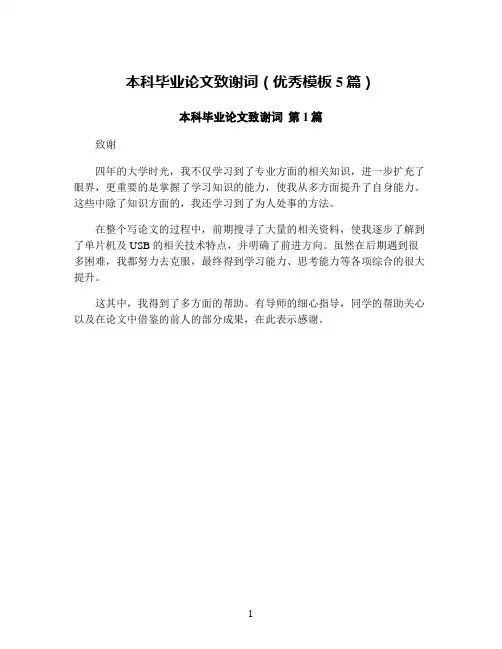 本科毕业论文致谢词（优秀模板5篇）

本科毕业论文致谢词 第1篇

致谢

四年的大学时光，我不仅学习到了专业方面的相关知识，进一步扩充了眼界，更重要的是掌握了学习知识的能力，使我从多方面提升了自身能力。这些中除了知识方面的，我还学习到了为人处事的方法。

在整个写论文的过程中，前期搜寻了大量的相关资料，使我逐步了解到了单片机及USB的相关技术特点，并明确了前进方向。虽然在后期遇到很多困难，我都努力去克服，最终得到学习能力、思考能力等各项综合的很大提升。

这其中，我得到了多方面的帮助。有导师的细心指导，同学的帮助关心以及在论文中借鉴的前人的部分成果，在此表示感谢。

1